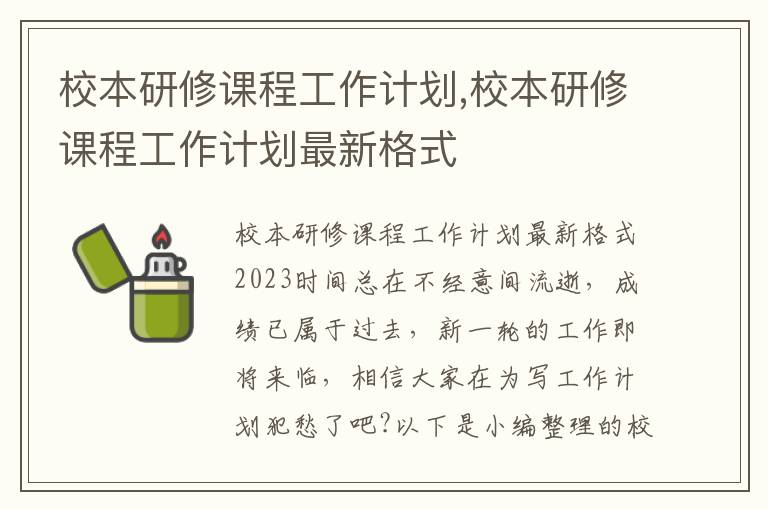 校本研修课程工作计划,校本研修课程工作计划最新格式

校本研修课程工作计划最新格式2023时间总在不经意间流逝，成绩已属于过去，新一轮的工作即将来临，相信大家在为写工作计划犯愁了吧?以下是小编整理的校